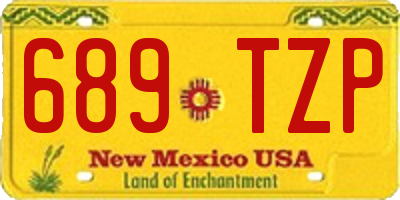 689 TZP

New Mexico USA
Land of Enchantment